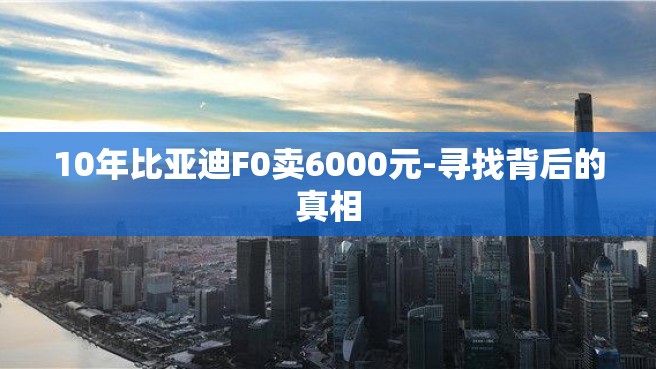 10年比亚迪F0卖6000元-寻找背后的真相